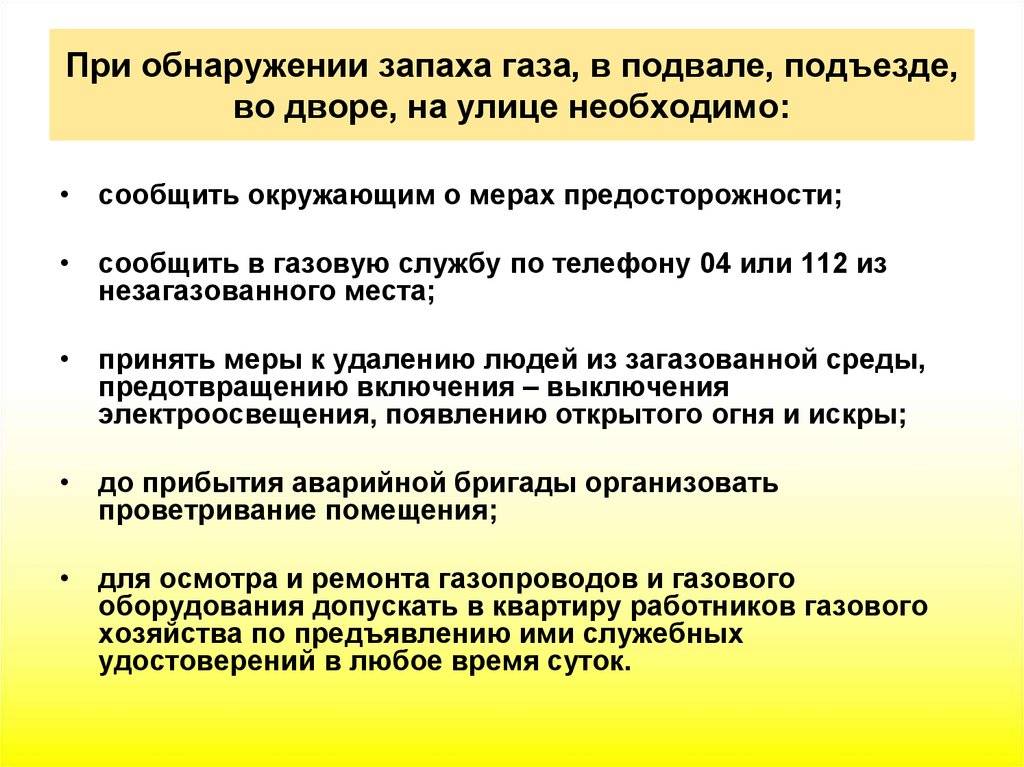 При обнаружении запаха газа, в подвале, подъезде, во дворе, на улице необходимо:

• сообщить окружающим о мерах предосторожности;

• сообщить в газовую службу по телефону 04 или 112 из незагазованного места;

• принять меры к удалению людей из загазованной среды, предотвращению включения – выключения электроосвещения, появлению открытого огня и искры;

• до прибытия аварийной бригады организовать проветривание помещения;

• для осмотра и ремонта газопроводов и газового оборудования допускать в квартиру работников газового хозяйства по предъявлению ими служебных удостоверений в любое время суток.